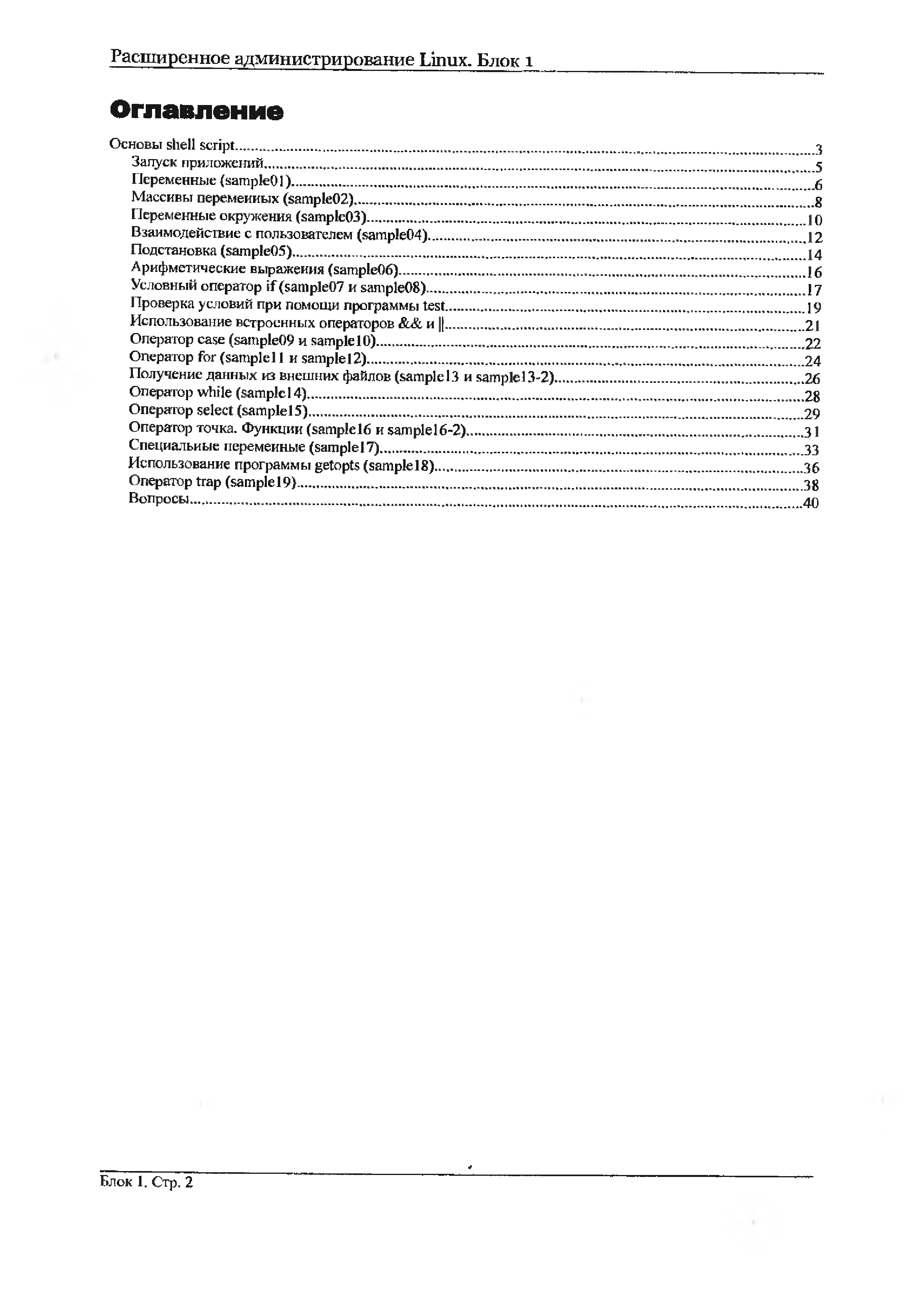 Расширенное администрирование Linux. Блок 1

Оглавление

Основы shell script...3
Запуск приложений...5
Переменные (sample01)...6
Массивы переменных (sample02)...8
Переменные окружения (sample03)...10
Взаимодействие с пользователем (sample04)...12
Подстановка (sample05)...14
Арифметические выражения (sample06)...16
Условный оператор if (sample07 и sample08)...17
Проверка условий при помощи программы test...19
Использование встроенных операторов && и ||...21
Оператор case (sample09 и sample10)...22
Оператор for (sample11 и sample12)...24
Получение данных из внешних файлов (sample13 и sample13-2)...26
Оператор while (sample14)...28
Оператор select (sample15)...29
Оператор точка. Функции (sample16 и sample16-2)...31
Специальные переменные (sample17)...33
Использование программы getopts (sample18)...36
Оператор trap (sample19)...38
Вопросы...40

Блок 1. Стр. 2